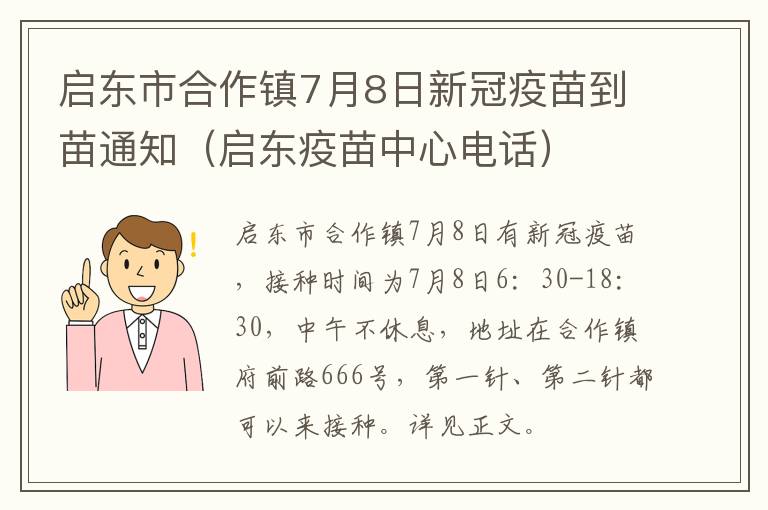 启东市合作镇7月8日新冠疫苗到苗通知（启东疫苗中心电话）

启东市合作镇7月8日有新冠疫苗，接种时间为7月8日6：30-18：30，中午不休息，地址在合作镇府前路666号，第一针、第二针都可以来接种。详见正文。